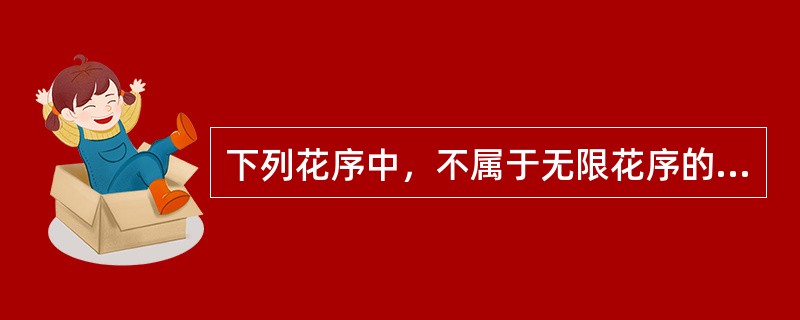 下列花序中，不属于无限花序的...